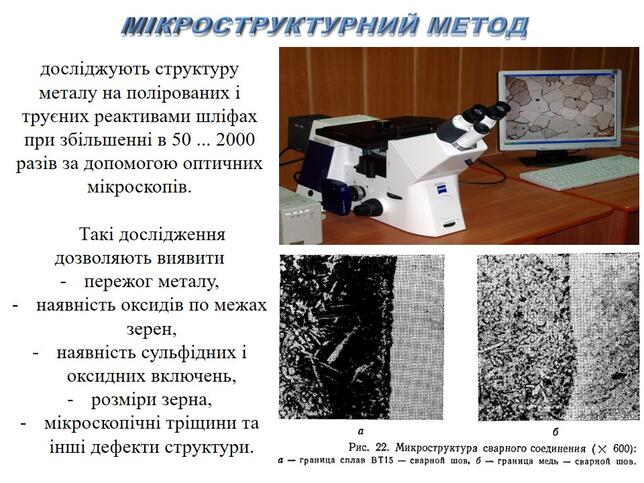 МІКРОСТРУКТУРНИЙ МЕТОД

досліджують структуру металу на полірованих і труєних реактивами шліфах при збільшенні в 50 ... 2000 разів за допомогою оптичних мікроскопів.

Такі дослідження дозволяють виявити
- пережог металу,
- наявність оксидів по межах зерен,
- наявність сульфідних і оксидних включень,
- розміри зерна,
- мікроскопічні тріщини та інші дефекти структури.

а

б

Рис. 22. Микроструктура сварного соединения (× 600):
а — граница сплав ВТ15 — сварной шов, б — граница медь — сварной шов.